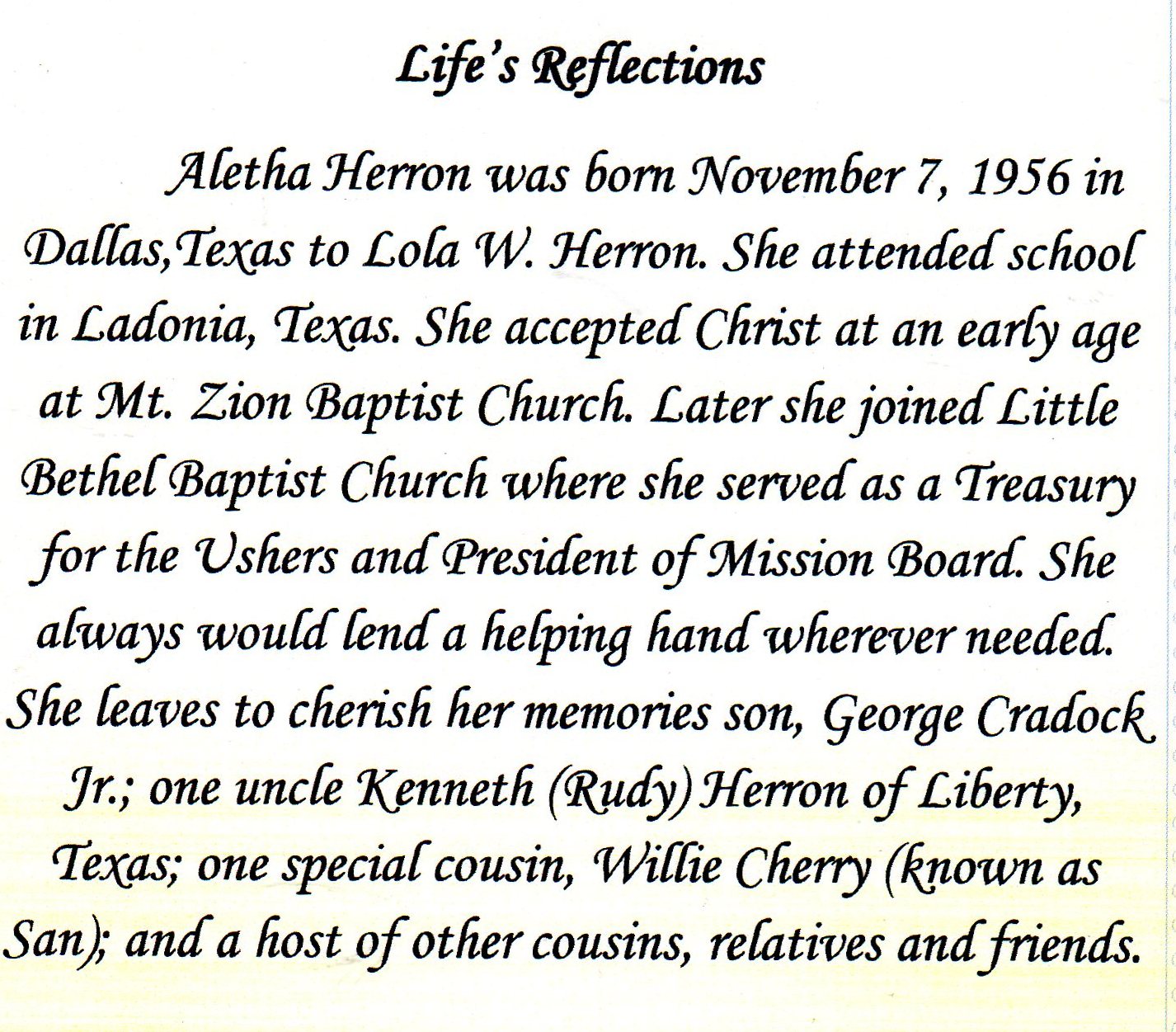 Life's Reflections

Aletha Herron was born November 7, 1956 in Dallas,Texas to Lola W. Herron. She attended school in Ladonia, Texas. She accepted Christ at an early age at Mt. Zion Baptist Church. Later she joined Little Bethel Baptist Church where she served as a Treasury for the Ushers and President of Mission Board. She always would lend a helping hand wherever needed. She leaves to cherish her memories son, George Cradock Jr.; one uncle Kenneth (Rudy) Herron of Liberty, Texas; one special cousin, Willie Cherry (known as San); and a host of other cousins, relatives and friends.